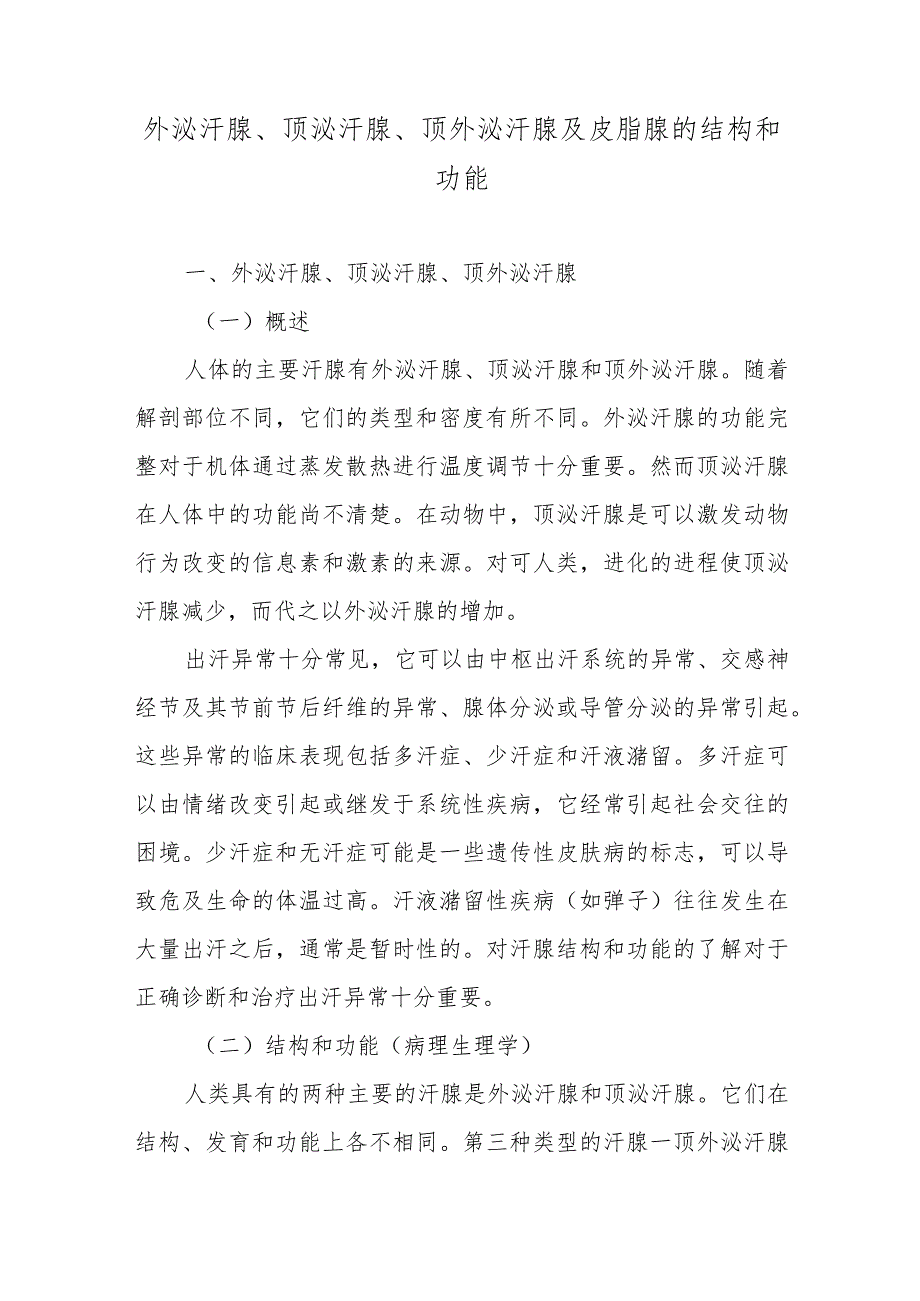 外泌汗腺、顶泌汗腺、顶外泌汗腺及皮脂腺的结构和功能

一、外泌汗腺、顶泌汗腺、顶外泌汗腺

（一）概述

人体的主要汗腺有外泌汗腺、顶泌汗腺和顶外泌汗腺。随着解剖部位不同，它们的类型和密度有所不同。外泌汗腺的功能完整对于机体通过蒸发散热进行温度调节十分重要。然而顶泌汗腺在人体中的功能尚不清楚。在动物中，顶泌汗腺是可以激发动物行为改变的信息素和激素的来源。对可人类，进化的进程使顶泌汗腺减少，而代之以外泌汗腺的增加。

出汗异常十分常见，它可以由中枢出汗系统的异常、交感神经节及其节前节后纤维的异常、腺体分泌或导管分泌的异常引起。这些异常的临床表现包括多汗症、少汗症和汗液潴留。多汗症可以由情绪改变引起或继发于系统性疾病，它经常引起社会交往的困境。少汗症和无汗症可能是一些遗传性皮肤病的标志，可以导致危及生命的体温过高。汗液潴留性疾病（如弹子）往往发生在大量出汗之后，通常是暂时性的。对汗腺结构和功能的了解对于正确诊断和治疗出汗异常十分重要。

（二）结构和功能（病理生理学）

人类具有的两种主要的汗腺是外泌汗腺和顶泌汗腺。它们在结构、发育和功能上各不相同。第三种类型的汗腺一顶外泌汗腺